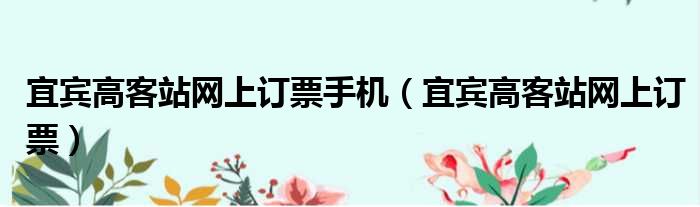 宜宾高客站网上订票手机（宜宾高客站网上订票）